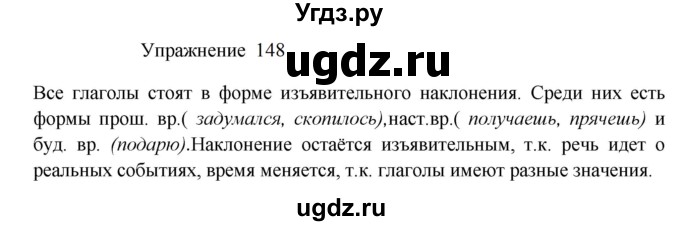 Угдз.ру

Упражнение 148 ugdz.ru

Все глаголы стоят в форме изъявительного наклонения. Среди них есть формы прош. вр.( задумался, скопилось),наст.вр.( получаешь, прячешь) и буд. вр. (подарю).Наклонение остаётся изъявительным, т.к. речь идет о реальных событиях, время меняется, т.к. глаголы имеют разные значения.

ugdz.ru